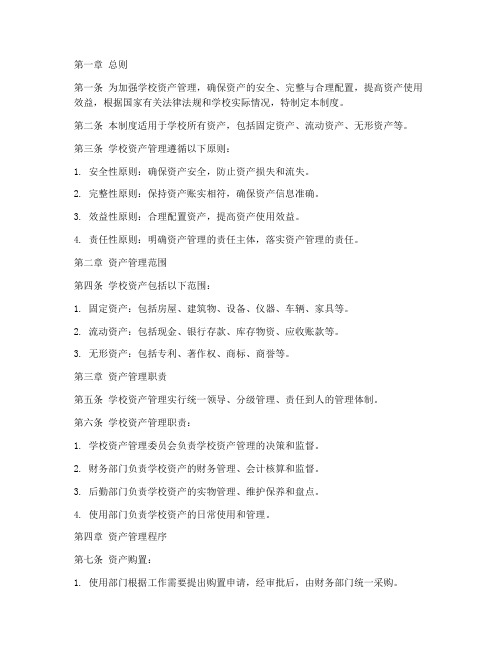 第一章 总则

第一条 为加强学校资产管理，确保资产的安全、完整与合理配置，提高资产使用效益，根据国家有关法律法规和学校实际情况，特制定本制度。

第二条 本制度适用于学校所有资产，包括固定资产、流动资产、无形资产等。

第三条 学校资产管理遵循以下原则：

1. 安全性原则：确保资产安全，防止资产损失和流失。

2. 完整性原则：保持资产账实相符，确保资产信息准确。

3. 效益性原则：合理配置资产，提高资产使用效益。

4. 责任性原则：明确资产管理的责任主体，落实资产管理的责任。

第二章 资产管理范围

第四条 学校资产包括以下范围：

1. 固定资产：包括房屋、建筑物、设备、仪器、车辆、家具等。

2. 流动资产：包括现金、银行存款、库存物资、应收账款等。

3. 无形资产：包括专利、著作权、商标、商誉等。

第三章 资产管理职责

第五条 学校资产管理实行统一领导、分级管理、责任到人的管理体制。

第六条 学校资产管理职责：

1. 学校资产管理委员会负责学校资产管理的决策和监督。

2. 财务部门负责学校资产的财务管理、会计核算和监督。

3. 后勤部门负责学校资产的实物管理、维护保养和盘点。

4. 使用部门负责学校资产的日常使用和管理。

第四章 资产管理程序

第七条 资产购置：

1. 使用部门根据工作需要提出购置申请，经审批后，由财务部门统一采购。